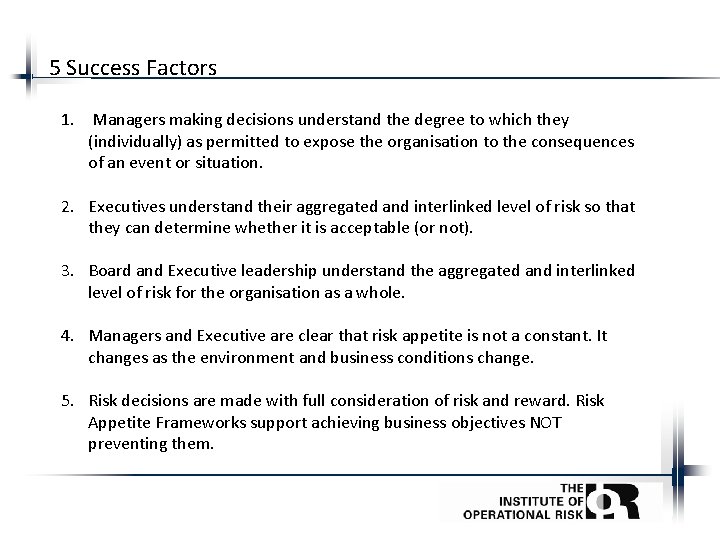 5 Success Factors

1. Managers making decisions understand the degree to which they (individually) as permitted to expose the organisation to the consequences of an event or situation.

2. Executives understand their aggregated and interlinked level of risk so that they can determine whether it is acceptable (or not).

3. Board and Executive leadership understand the aggregated and interlinked level of risk for the organisation as a whole.

4. Managers and Executive are clear that risk appetite is not a constant. It changes as the environment and business conditions change.

5. Risk decisions are made with full consideration of risk and reward. Risk Appetite Frameworks support achieving business objectives NOT preventing them.

THE
INSTITUTE OF
OPERATIONAL RISK